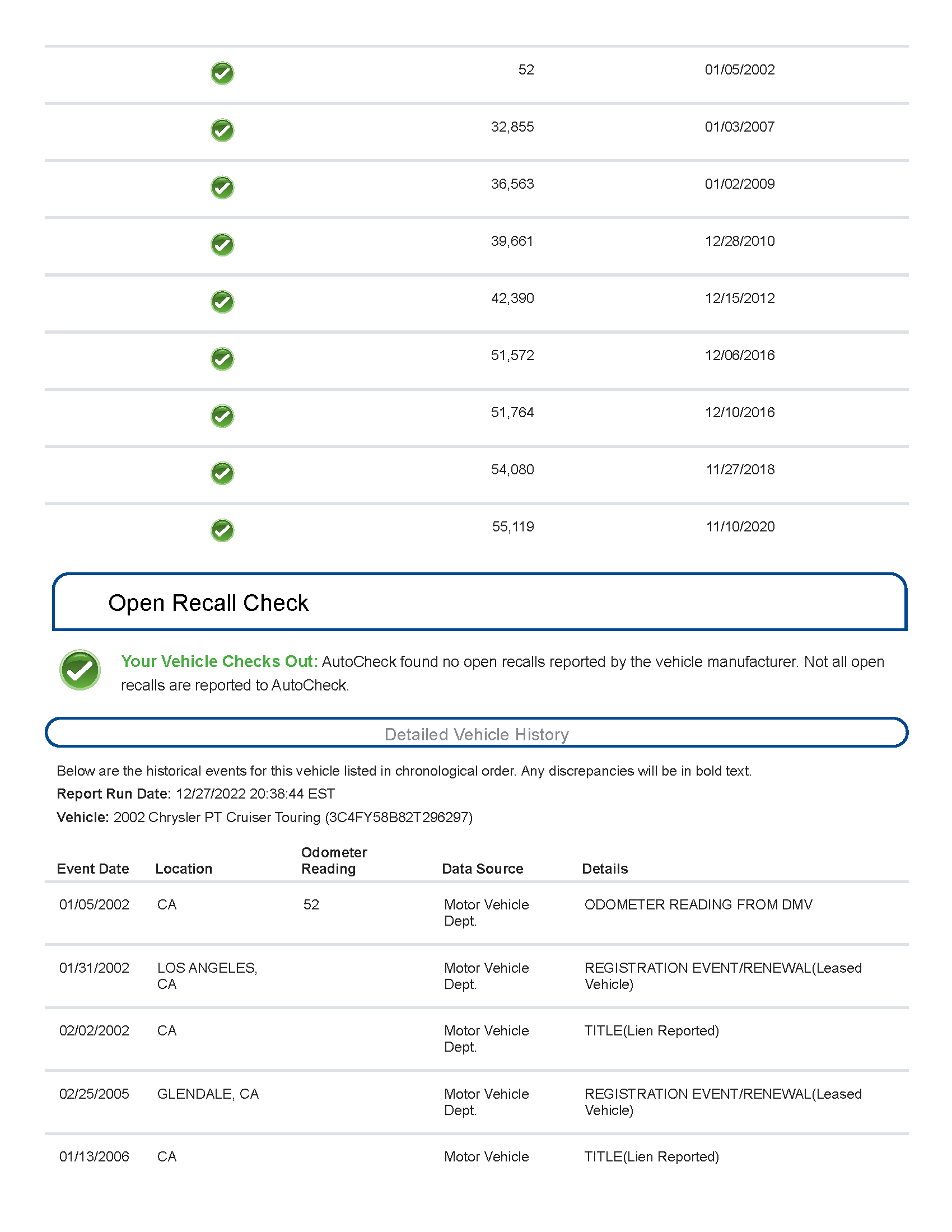 | | | |
|---|---|---|
| | 52 | 01/05/2002 |
| | 32,855 | 01/03/2007 |
| | 36,563 | 01/02/2009 |
| | 39,661 | 12/28/2010 |
| | 42,390 | 12/15/2012 |
| | 51,572 | 12/06/2016 |
| | 51,764 | 12/10/2016 |
| | 54,080 | 11/27/2018 |
| | 55,119 | 11/10/2020 |

Open Recall Check

Your Vehicle Checks Out: AutoCheck found no open recalls reported by the vehicle manufacturer. Not all open recalls are reported to AutoCheck.

Detailed Vehicle History

Below are the historical events for this vehicle listed in chronological order. Any discrepancies will be in bold text.

Report Run Date: 12/27/2022 20:38:44 EST

Vehicle: 2002 Chrysler PT Cruiser Touring (3C4FY58B82T296297)

| Event Date | Location | Odometer Reading | Data Source | Details |
|---|---|---|---|---|
| 01/05/2002 | CA | 52 | Motor Vehicle Dept. | ODOMETER READING FROM DMV |
| 01/31/2002 | LOS ANGELES, CA | | Motor Vehicle Dept. | REGISTRATION EVENT/RENEWAL(Leased Vehicle) |
| 02/02/2002 | CA | | Motor Vehicle Dept. | TITLE(Lien Reported) |
| 02/25/2005 | GLENDALE, CA | | Motor Vehicle Dept. | REGISTRATION EVENT/RENEWAL(Leased Vehicle) |
| 01/13/2006 | CA | | Motor Vehicle | TITLE(Lien Reported) |